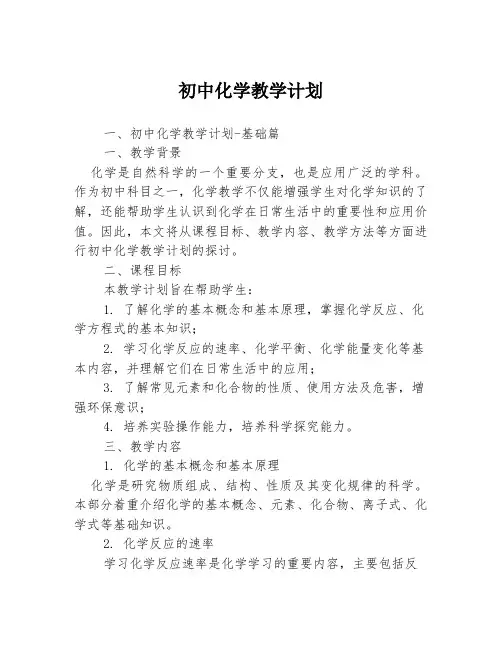 初中化学教学计划

一、初中化学教学计划-基础篇

一、教学背景

化学是自然科学的一个重要分支，也是应用广泛的学科。作为初中科目之一，化学教学不仅能增强学生对化学知识的了解，还能帮助学生认识到化学在日常生活中的重要性和应用价值。因此，本文将从课程目标、教学内容、教学方法等方面进行初中化学教学计划的探讨。

二、课程目标

本教学计划旨在帮助学生：

1. 了解化学的基本概念和基本原理，掌握化学反应、化学方程式的基本知识；

2. 学习化学反应的速率、化学平衡、化学能量变化等基本内容，并理解它们在日常生活中的应用；

3. 了解常见元素和化合物的性质、使用方法及危害，增强环保意识；

4. 培养实验操作能力，培养科学探究能力。

三、教学内容

1. 化学的基本概念和基本原理

化学是研究物质组成、结构、性质及其变化规律的科学。本部分着重介绍化学的基本概念、元素、化合物、离子式、化学式等基础知识。

2. 化学反应的速率

学习化学反应速率是化学学习的重要内容，主要包括反